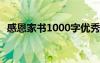 感恩家书1000字优秀